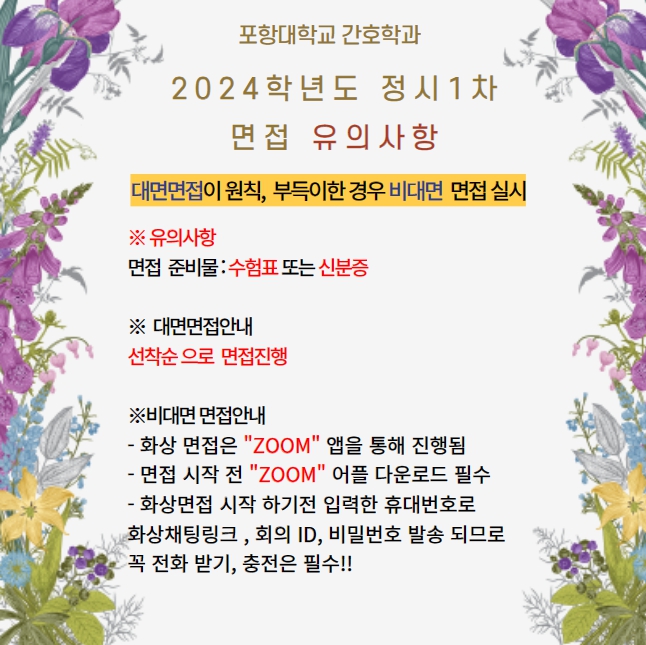 포항대학교 간호학과

2024학년도 정시1차
면접 유의사항

대면면접이 원칙, 부득이한 경우 비대면 면접 실시

※ 유의사항
면접 준비물 : 수험표 또는 신분증

※ 대면면접안내
선착순 으로 면접진행

※비대면 면접안내
- 화상 면접은 "ZOOM" 앱을 통해 진행됨
- 면접 시작 전 "ZOOM" 어플 다운로드 필수
- 화상면접 시작 하기전 입력한 휴대번호로 화상채팅링크 , 회의 ID, 비밀번호 발송 되므로 꼭 전화 받기, 충전은 필수!!